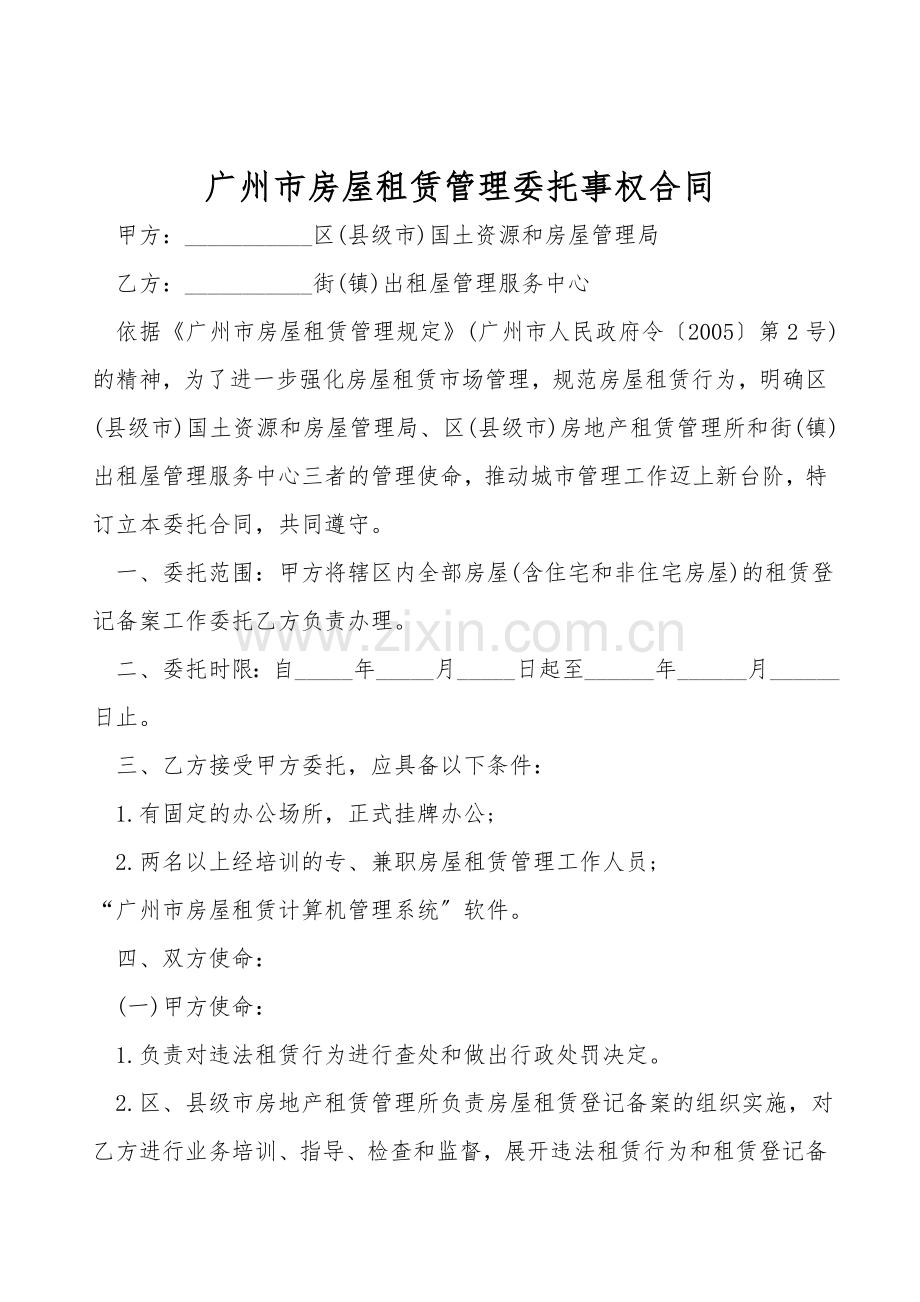 广州市房屋租赁管理委托事权合同

甲方：____区(县级市)国土资源和房屋管理局

乙方：____街(镇)出租屋管理服务中心

依据《广州市房屋租赁管理规定》(广州市人民政府令〔2005〕第2号)的精神，为了进一步强化房屋租赁市场管理，规范房屋租赁行为，明确区(县级市)国土资源和房屋管理局、区(县级市)房地产租赁管理所和街(镇)出租屋管理服务中心三者的管理使命，推动城市管理工作迈上新台阶，特订立本委托合同，共同遵守。

一、委托范围：甲方将辖区内全部房屋(含住宅和非住宅房屋)的租赁登记备案工作委托乙方负责办理。

二、委托时限：自____年____月____日起至____年____月____日止。

三、乙方接受甲方委托，应具备以下条件：

1.有固定的办公场所，正式挂牌办公；

2.两名以上经培训的专、兼职房屋租赁管理工作人员；

“广州市房屋租赁计算机管理系统”软件。

四、双方使命：

(一)甲方使命：

1.负责对违法租赁行为进行查处和做出行政处罚决定。

2.区、县级市房地产租赁管理所负责房屋租赁登记备案的组织实施，对乙方进行业务培训、指导、检查和监督，展开违法租赁行为和租赁登记备

www.zixin.com.cn